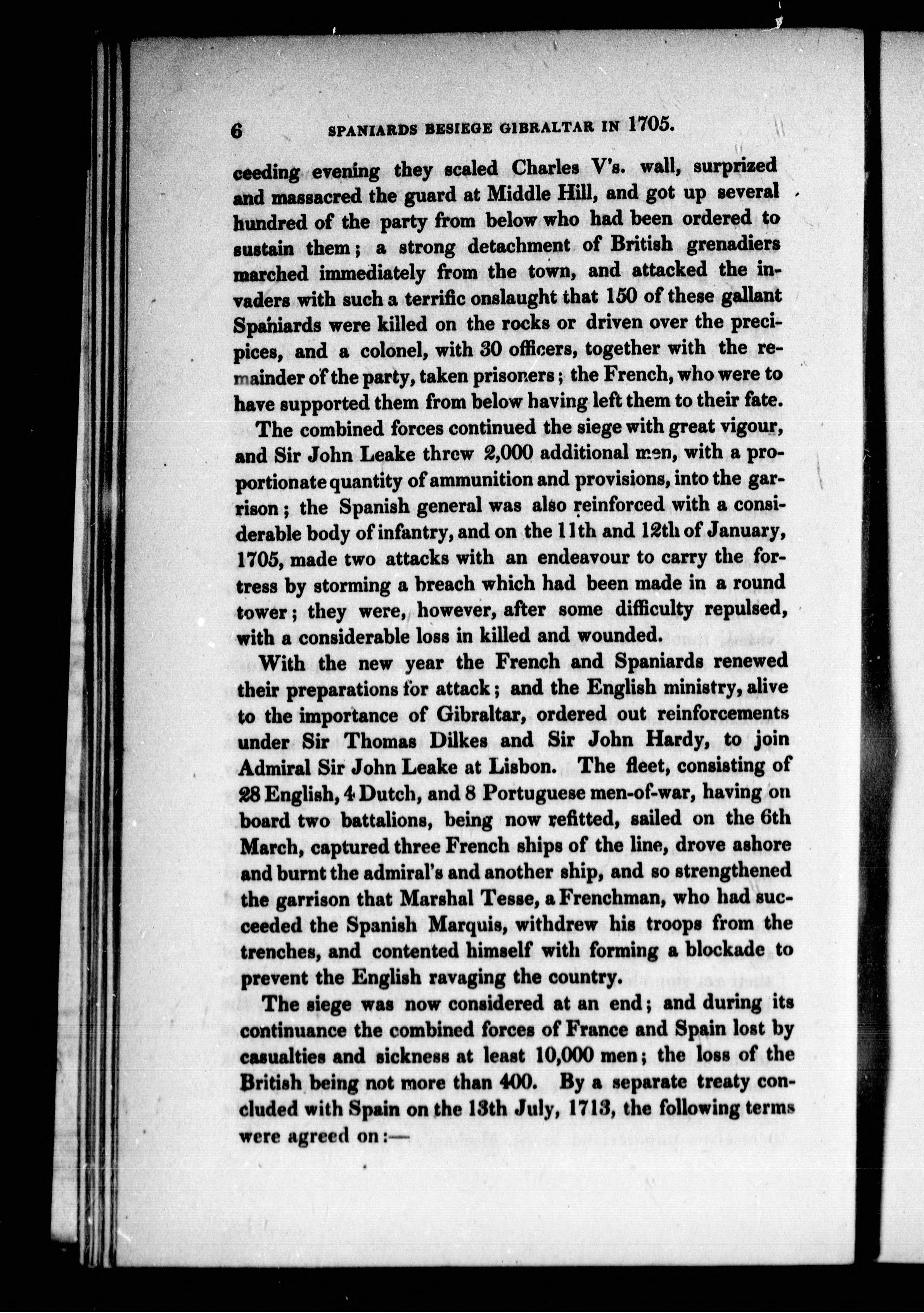 6 SPANIARDS BESIEGE GIBRALTAR IN 1705.

ceeding evening they scaled Charles V's. wall, surprized and massacred the guard at Middle Hill, and got up several hundred of the party from below who had been ordered to sustain them; a strong detachment of British grenadiers marched immediately from the town, and attacked the invaders with such a terrific onslaught that 150 of these gallant Spaniards were killed on the rocks or driven over the precipices, and a colonel, with 30 officers, together with the remainder of the party, taken prisoners; the French, who were to have supported them from below having left them to their fate.

The combined forces continued the siege with great vigour, and Sir John Leake threw 2,000 additional men, with a proportionate quantity of ammunition and provisions, into the garrison; the Spanish general was also reinforced with a considerable body of infantry, and on the 11th and 12th of January, 1705, made two attacks with an endeavour to carry the fortress by storming a breach which had been made in a round tower; they were, however, after some difficulty repulsed, with a considerable loss in killed and wounded.

With the new year the French and Spaniards renewed their preparations for attack; and the English ministry, alive to the importance of Gibraltar, ordered out reinforcements under Sir Thomas Dilkes and Sir John Hardy, to join Admiral Sir John Leake at Lisbon. The fleet, consisting of 28 English, 4 Dutch, and 8 Portuguese men-of-war, having on board two battalions, being now refitted, sailed on the 6th March, captured three French ships of the line, drove ashore and burnt the admiral's and another ship, and so strengthened the garrison that Marshal Tesse, a Frenchman, who had succeeded the Spanish Marquis, withdrew his troops from the trenches, and contented himself with forming a blockade to prevent the English ravaging the country.

The siege was now considered at an end; and during its continuance the combined forces of France and Spain lost by casualties and sickness at least 10,000 men; the loss of the British being not more than 400. By a separate treaty concluded with Spain on the 13th July, 1713, the following terms were agreed on:—